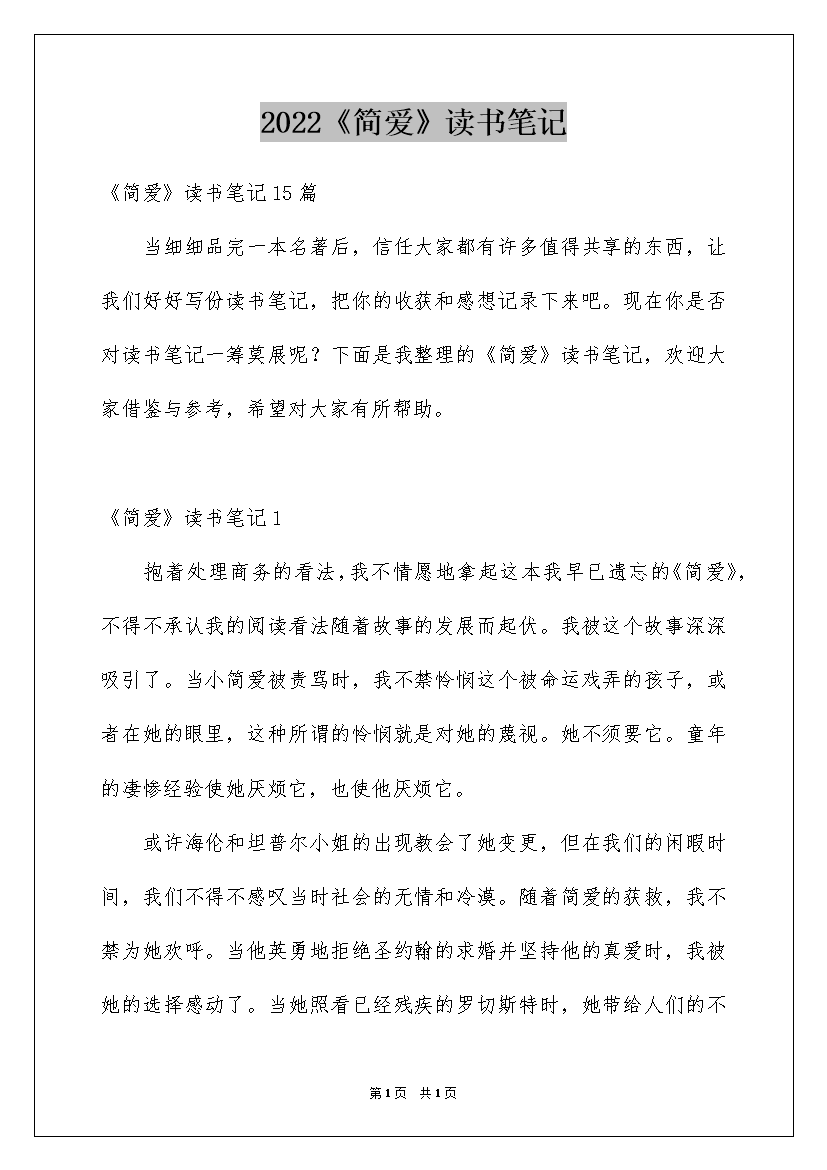 2022《简爱》读书笔记

《简爱》读书笔记15篇

当细细品完一本名著后，信任大家都有许多值得共享的东西，让我们好好写份读书笔记，把你的收获和感想记录下来吧。现在你是否对读书笔记一筹莫展呢？下面是我整理的《简爱》读书笔记，欢迎大家借鉴与参考，希望对大家有所帮助。

《简爱》读书笔记1

抱着处理商务的看法，我不情愿地拿起这本我早已遗忘的《简爱》，不得不承认我的阅读看法随着故事的发展而起伏。我被这个故事深深吸引了。当小简爱被责骂时，我不禁怜悯这个被命运戏弄的孩子，或者在她的眼里，这种所谓的怜悯就是对她的蔑视。她不须要它。童年的凄惨经验使她厌烦它，也使他厌烦它。

或许海伦和坦普尔小姐的出现教会了她变更，但在我们的闲暇时间，我们不得不感叹当时社会的无情和冷漠。随着简爱的获救，我不禁为她欢呼。当他英勇地拒绝圣约翰的求婚并坚持他的真爱时，我被她的选择感动了。当她照看已经残疾的罗切斯特时，她带给人们的不

第1页 共1页